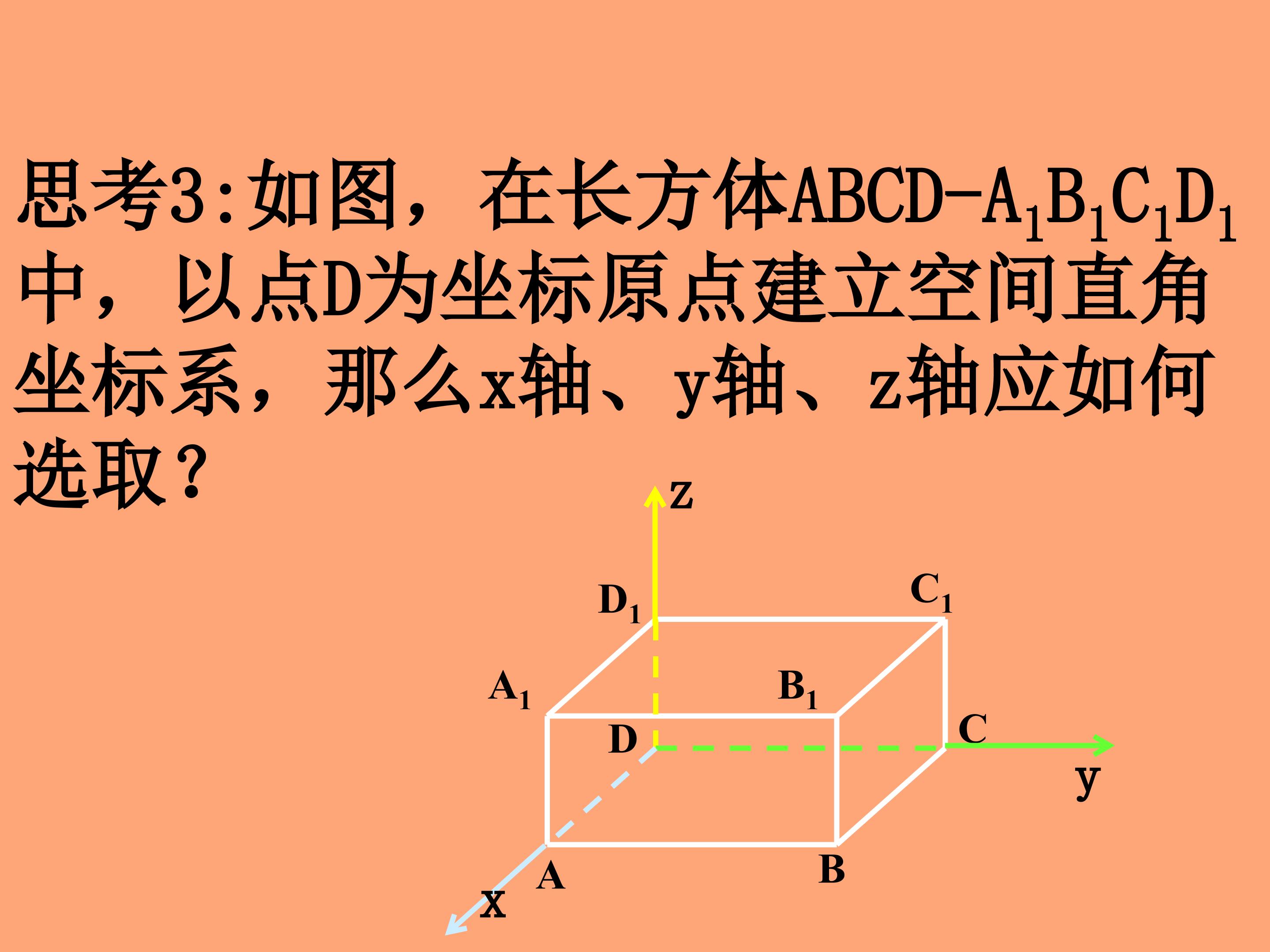 思考3:如图，在长方体$ABCD-A_1B_1C_1D_1$中，以点D为坐标原点建立空间直角坐标系，那么x轴、y轴、z轴应如何选取？

z

$D_1$

$C_1$

$A_1$

$B_1$

D

C

y

A

B

x